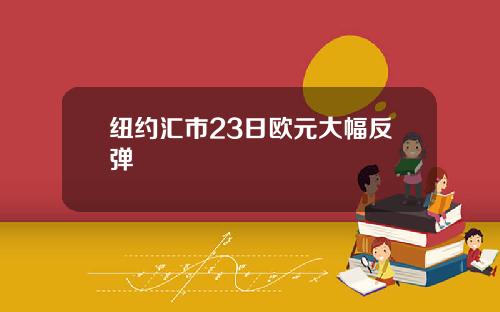 纽约汇市23日欧元大幅反弹